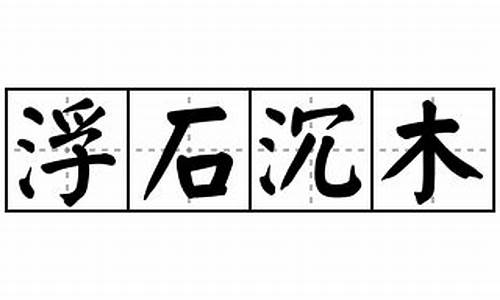 浮石沉木